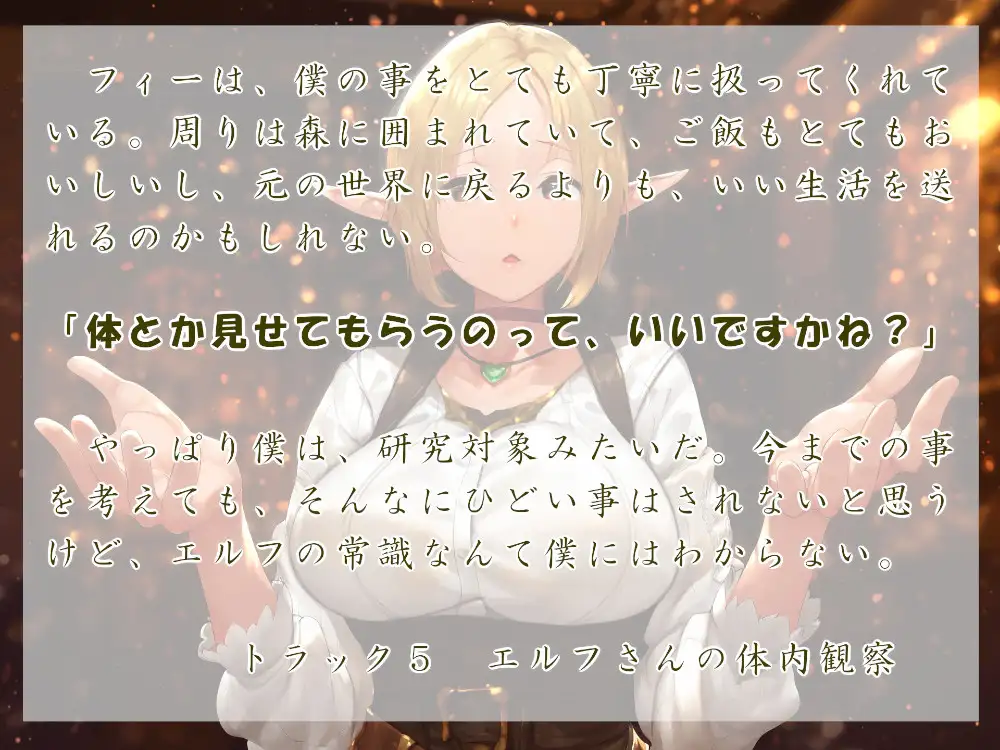 フィーは、僕の事をとても丁寧に扱ってくれている。周りは森に囲まれていて、ご飯もとてもおいしいし、元の世界に戻るよりも、いい生活を送れるのかもしれない。

「体とか見せてもらうのって、いいですかね？」

やっぱり僕は、研究対象みたいだ。今までの事を考えても、そんなにひどい事はされないと思うけど、エルフの常識なんて僕にはわからない。

トラック５　エルフさんの体内観察